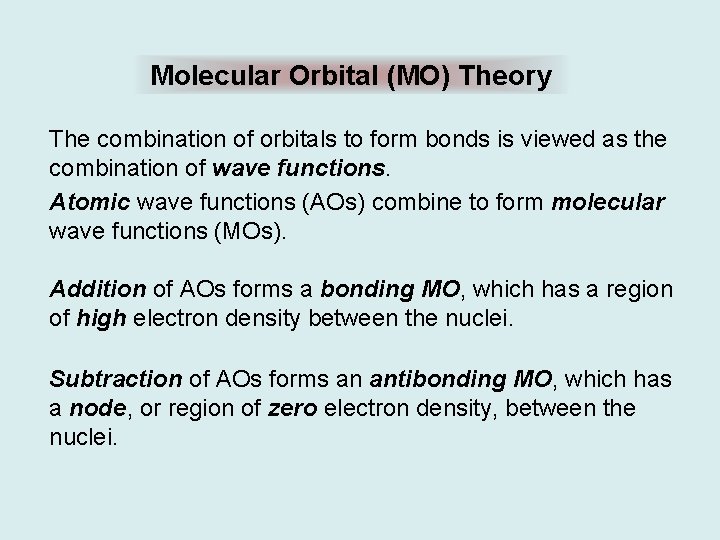 Molecular Orbital (MO) Theory

The combination of orbitals to form bonds is viewed as the combination of wave functions.

Atomic wave functions (AOs) combine to form molecular wave functions (MOs).

Addition of AOs forms a bonding MO, which has a region of high electron density between the nuclei.

Subtraction of AOs forms an antibonding MO, which has a node, or region of zero electron density, between the nuclei.